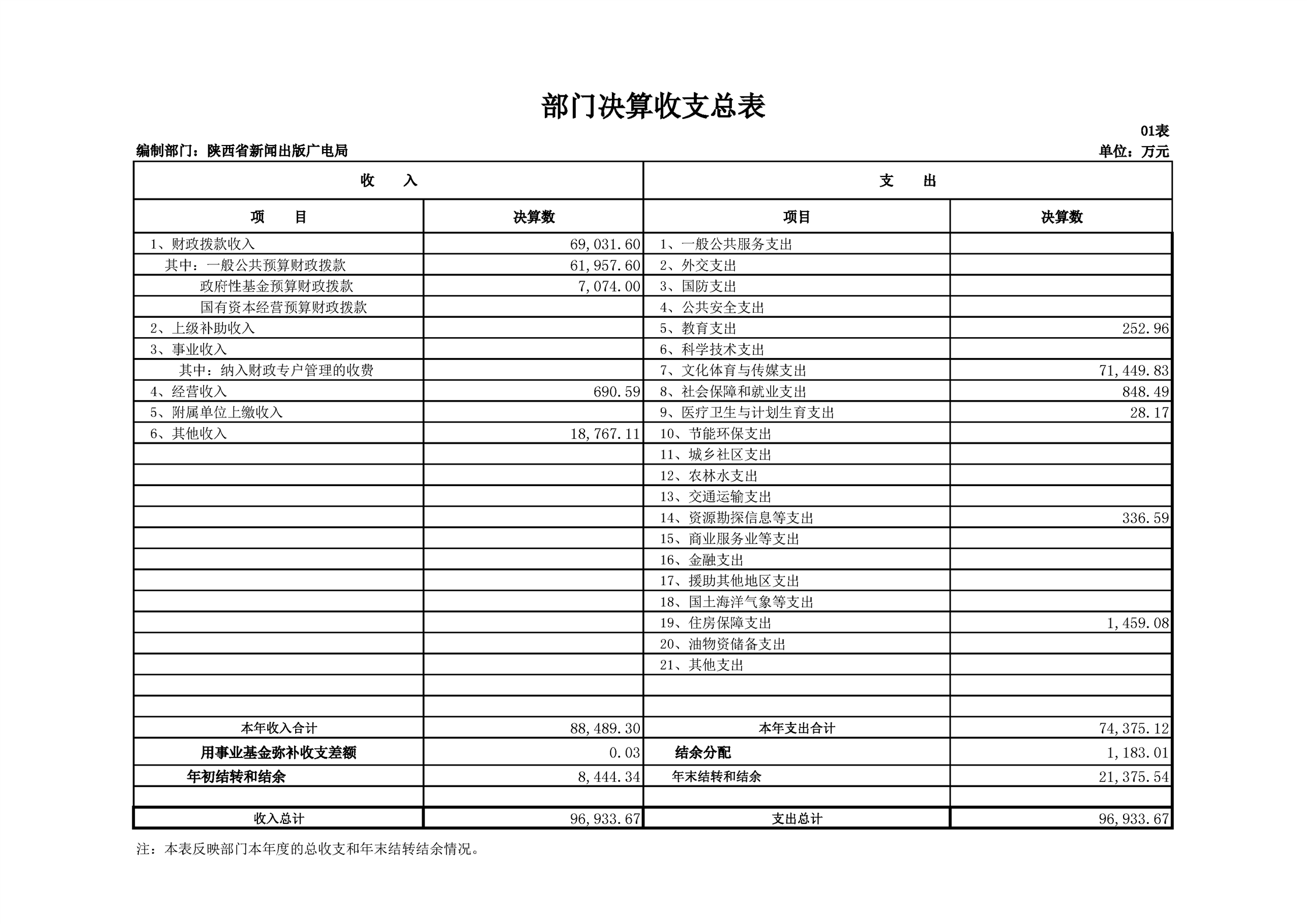 部门决算收支总表

01表

编制部门：陕西省新闻出版广电局

单位：万元

| 收　入 | | 支　出 | |
|---|---|---|---|
| 项　目 | 决算数 | 项目 | 决算数 |
| 1、财政拨款收入 | 69,031.60 | 1、一般公共服务支出 | |
| 其中：一般公共预算财政拨款 | 61,957.60 | 2、外交支出 | |
| 政府性基金预算财政拨款 | 7,074.00 | 3、国防支出 | |
| 国有资本经营预算财政拨款 | | 4、公共安全支出 | |
| 2、上级补助收入 | | 5、教育支出 | 252.96 |
| 3、事业收入 | | 6、科学技术支出 | |
| 其中：纳入财政专户管理的收费 | | 7、文化体育与传媒支出 | 71,449.83 |
| 4、经营收入 | 690.59 | 8、社会保障和就业支出 | 848.49 |
| 5、附属单位上缴收入 | | 9、医疗卫生与计划生育支出 | 28.17 |
| 6、其他收入 | 18,767.11 | 10、节能环保支出 | |
| | | 11、城乡社区支出 | |
| | | 12、农林水支出 | |
| | | 13、交通运输支出 | |
| | | 14、资源勘探信息等支出 | 336.59 |
| | | 15、商业服务业等支出 | |
| | | 16、金融支出 | |
| | | 17、援助其他地区支出 | |
| | | 18、国土海洋气象等支出 | |
| | | 19、住房保障支出 | 1,459.08 |
| | | 20、油物资储备支出 | |
| | | 21、其他支出 | |
| | | | |
| | | | |
| 本年收入合计 | 88,489.30 | 本年支出合计 | 74,375.12 |
| 用事业基金弥补收支差额 | 0.03 | 结余分配 | 1,183.01 |
| 年初结转和结余 | 8,444.34 | 年末结转和结余 | 21,375.54 |
| | | | |
| 收入总计 | 96,933.67 | 支出总计 | 96,933.67 |

注：本表反映部门本年度的总收支和年末结转结余情况。